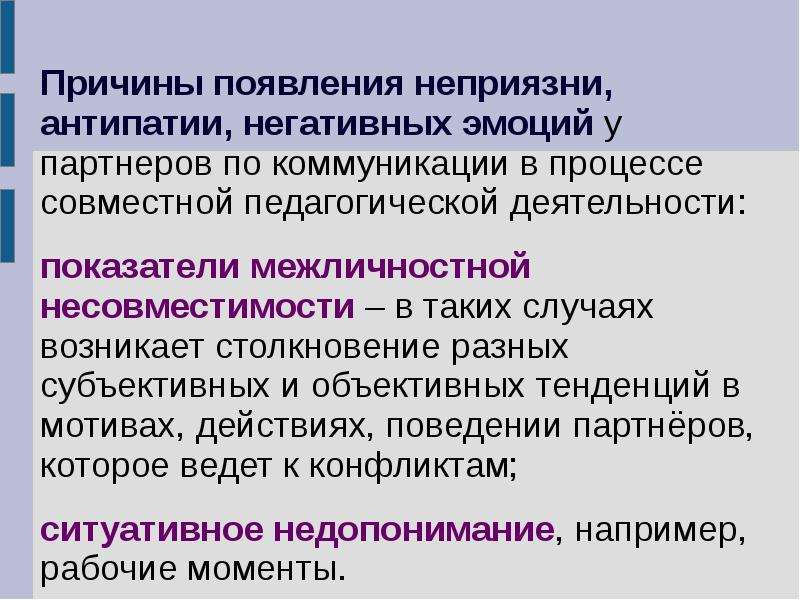 Причины появления неприязни, антипатии, негативных эмоций у партнеров по коммуникации в процессе совместной педагогической деятельности:

показатели межличностной несовместимости – в таких случаях возникает столкновение разных субъективных и объективных тенденций в мотивах, действиях, поведении партнёров, которое ведет к конфликтам;

ситуативное недопонимание, например, рабочие моменты.